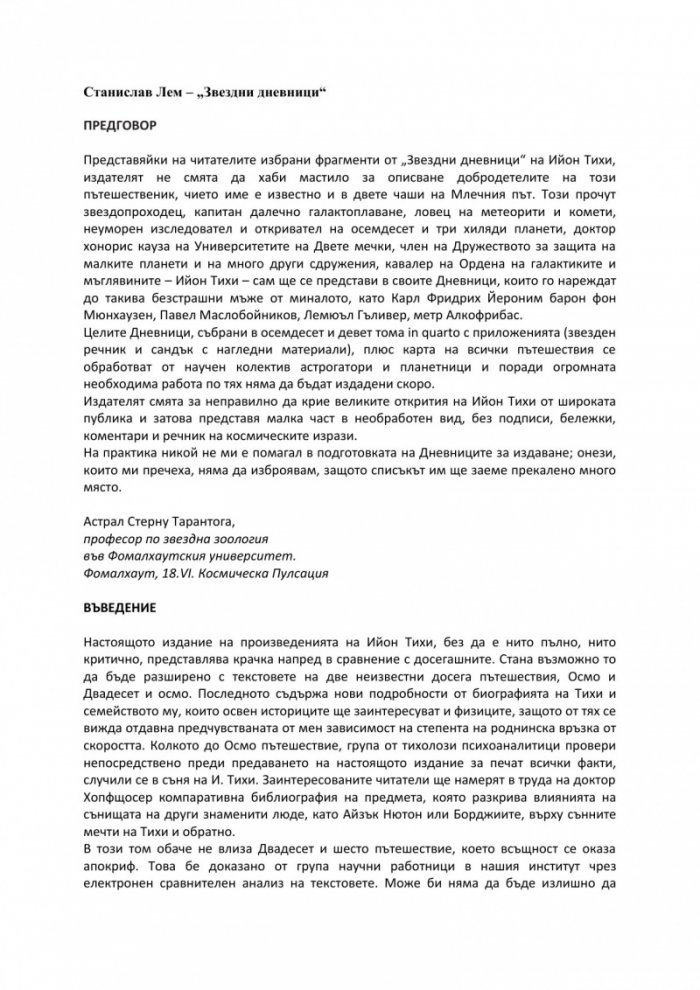 Станислав Лем – „Звездни дневници“

ПРЕДГОВОР

Представяйки на читателите избрани фрагменти от „Звездни дневници“ на Ийон Тихи, издателят не смята да хаби мастило за описване добродетелите на този пътешественик, чието име е известно и в двете чаши на Млечния път. Този прочут звездопроходец, капитан далечно галактоплаване, ловец на метеорити и комети, неуморен изследовател и откривател на осемдесет и три хиляди планети, доктор хонорис кауза на Университетите на Двете мечки, член на Дружеството за защита на малките планети и на много други сдружения, кавалер на Ордена на галактиките и мъглявините – Ийон Тихи – сам ще се представи в своите Дневници, които го нареждат до такива безстрашни мъже от миналото, като Карл Фридрих Йероним барон фон Мюнхаузен, Павел Маслобойников, Лемюъл Гъливер, метр Алкофрибас.
Целите Дневници, събрани в осемдесет и девет тома in quarto с приложенията (звезден речник и сандък с нагледни материали), плюс карта на всички пътешествия се обработват от научен колектив астрогатори и планетници и поради огромната необходима работа по тях няма да бъдат издадени скоро.
Издателят смята за неправилно да крие великите открития на Ийон Тихи от широката публика и затова представя малка част в необработен вид, без подписи, бележки, коментари и речник на космическите изрази.
На практика никой не ми е помагал в подготовката на Дневниците за издаване; онези, които ми пречеха, няма да изброявам, защото списъкът им ще заеме прекалено много място.

Астрал Стерну Тарантога,
професор по звездна зоология
във Фомалхаутския университет.
Фомалхаут, 18.VI. Космическа Пулсация

ВЪВЕДЕНИЕ

Настоящото издание на произведенията на Ийон Тихи, без да е нито пълно, нито критично, представлява крачка напред в сравнение с досегашните. Стана възможно то да бъде разширено с текстовете на две неизвестни досега пътешествия, Осмо и Двадесет и осмо. Последното съдържа нови подробности от биографията на Тихи и семейството му, които освен историците ще заинтересуват и физиците, защото от тях се вижда отдавна предчувстваната от мен зависимост на степента на роднинска връзка от скоростта. Колкото до Осмо пътешествие, група от тихолози психоаналитици провери непосредствено преди предаването на настоящото издание за печат всички факти, случили се в съня на И. Тихи. Заинтересованите читатели ще намерят в труда на доктор Хопфщосер компаративна библиография на предмета, която разкрива влиянията на сънищата на други знаменити люде, като Айзък Нютон или Борджиите, върху сънните мечти на Тихи и обратно.
В този том обаче не влиза Двадесет и шесто пътешествие, което всъщност се оказа апокриф. Това бе доказано от група научни работници в нашия институт чрез електронен сравнителен анализ на текстовете. Може би няма да бъде излишно да